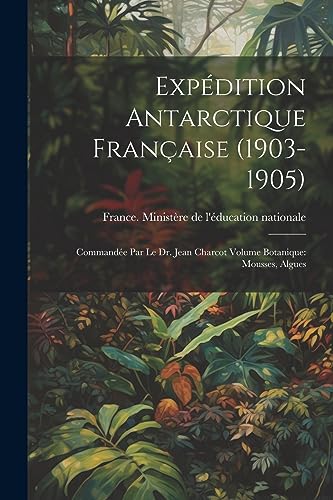 Expédition Antarctique Française (1903-1905)

France. Ministère de l'éducation nationale

Commandée Par Le Dr. Jean Charcot: Volume Botanique: Mousses, Algues